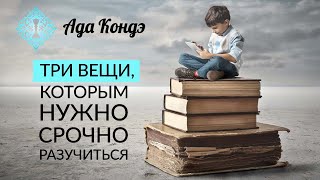 Ада Кондэ

ТРИ ВЕЩИ, КОТОРЫМ НУЖНО СРОЧНО РАЗУЧИТЬСЯ